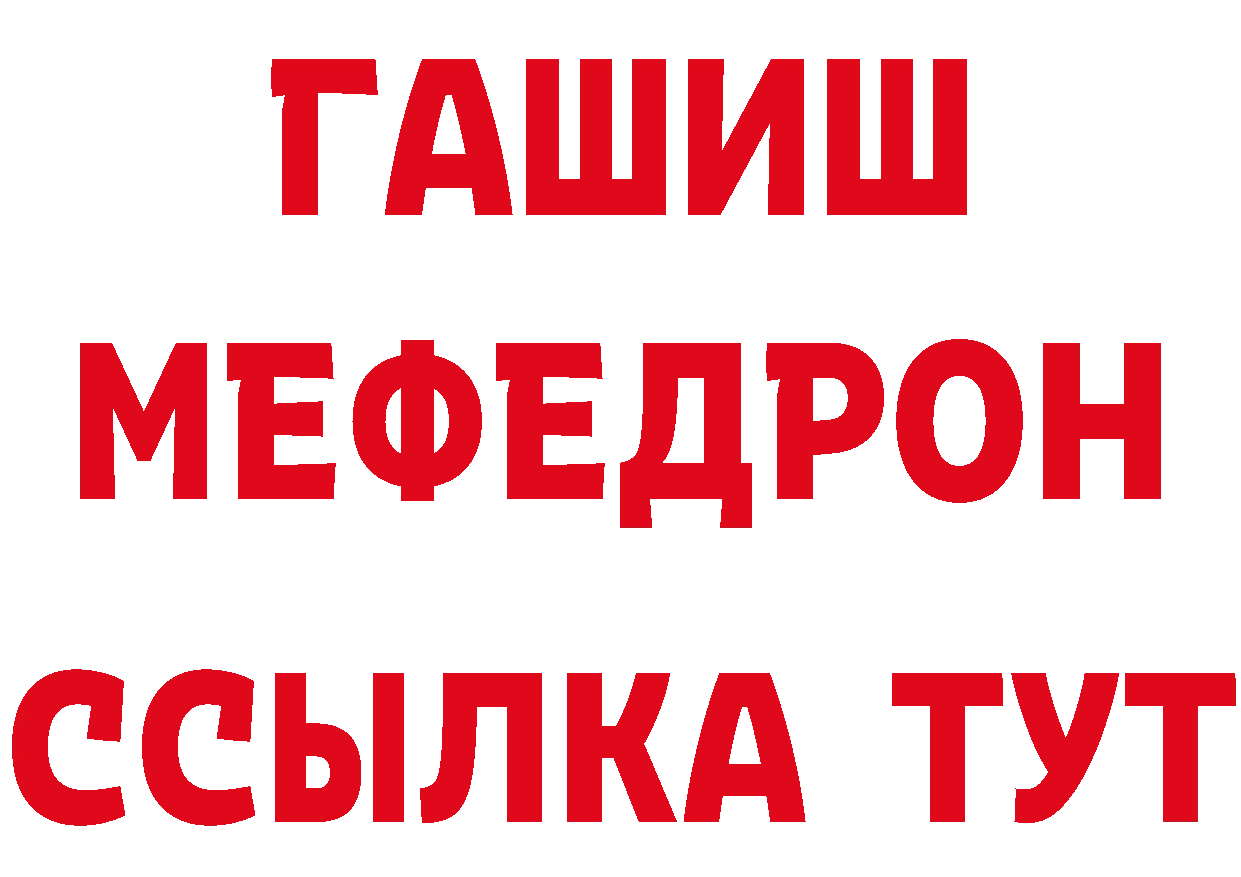 ГАШИШ
МЕФЕДРОН
ССЫЛКА ТУТ